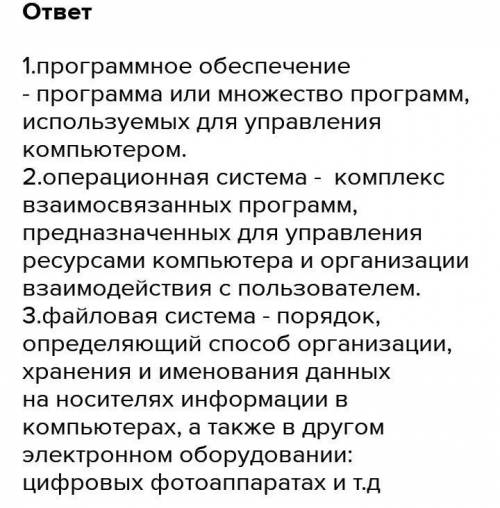 Ответ

1.программное обеспечение - программа или множество программ, используемых для управления компьютером.
2.операционная система - комплекс взаимосвязанных программ, предназначенных для управления ресурсами компьютера и организации взаимодействия с пользователем.
3.файловая система - порядок, определяющий способ организации, хранения и именования данных на носителях информации в компьютерах, а также в другом электронном оборудовании: цифровых фотоаппаратах и т.д